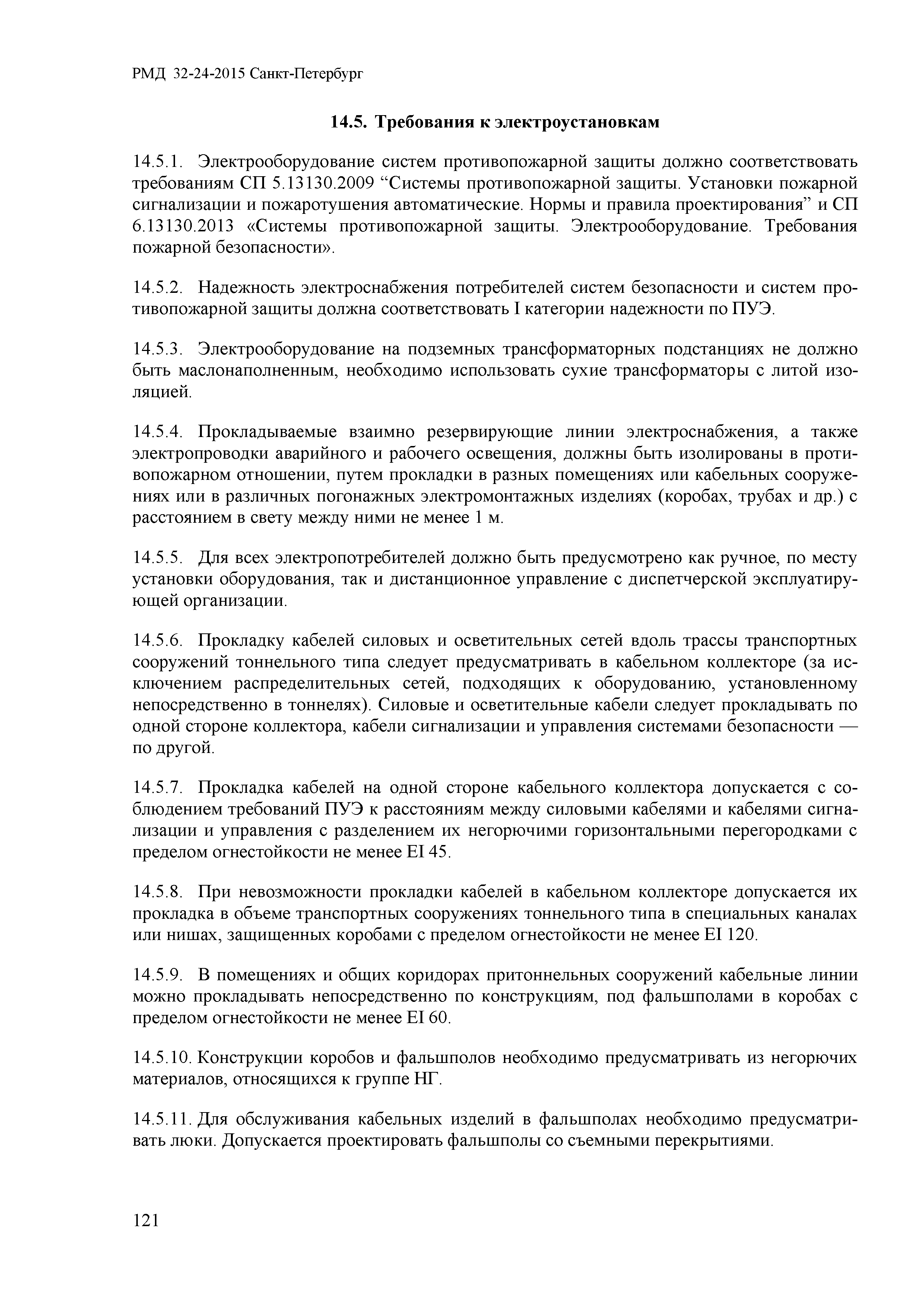 РМД 32-24-2015 Санкт-Петербург

14.5. Требования к электроустановкам

14.5.1. Электрооборудование систем противопожарной защиты должно соответствовать требованиям СП 5.13130.2009 “Системы противопожарной защиты. Установки пожарной сигнализации и пожаротушения автоматические. Нормы и правила проектирования” и СП 6.13130.2013 «Системы противопожарной защиты. Электрооборудование. Требования пожарной безопасности».

14.5.2. Надежность электроснабжения потребителей систем безопасности и систем противопожарной защиты должна соответствовать I категории надежности по ПУЭ.

14.5.3. Электрооборудование на подземных трансформаторных подстанциях не должно быть маслонаполненным, необходимо использовать сухие трансформаторы с литой изоляцией.

14.5.4. Прокладываемые взаимно резервирующие линии электроснабжения, а также электропроводки аварийного и рабочего освещения, должны быть изолированы в противопожарном отношении, путем прокладки в разных помещениях или кабельных сооружениях или в различных погонажных электромонтажных изделиях (коробах, трубах и др.) с расстоянием в свету между ними не менее 1 м.

14.5.5. Для всех электропотребителей должно быть предусмотрено как ручное, по месту установки оборудования, так и дистанционное управление с диспетчерской эксплуатирующей организации.

14.5.6. Прокладку кабелей силовых и осветительных сетей вдоль трассы транспортных сооружений тоннельного типа следует предусматривать в кабельном коллекторе (за исключением распределительных сетей, подходящих к оборудованию, установленному непосредственно в тоннелях). Силовые и осветительные кабели следует прокладывать по одной стороне коллектора, кабели сигнализации и управления системами безопасности — по другой.

14.5.7. Прокладка кабелей на одной стороне кабельного коллектора допускается с соблюдением требований ПУЭ к расстояниям между силовыми кабелями и кабелями сигнализации и управления с разделением их негорючими горизонтальными перегородками с пределом огнестойкости не менее EI 45.

14.5.8. При невозможности прокладки кабелей в кабельном коллекторе допускается их прокладка в объеме транспортных сооружениях тоннельного типа в специальных каналах или нишах, защищенных коробами с пределом огнестойкости не менее EI 120.

14.5.9. В помещениях и общих коридорах притоннельных сооружений кабельные линии можно прокладывать непосредственно по конструкциям, под фальшполами в коробах с пределом огнестойкости не менее EI 60.

14.5.10. Конструкции коробов и фальшполов необходимо предусматривать из негорючих материалов, относящихся к группе НГ.

14.5.11. Для обслуживания кабельных изделий в фальшполах необходимо предусматривать люки. Допускается проектировать фальшполы со съемными перекрытиями.

121